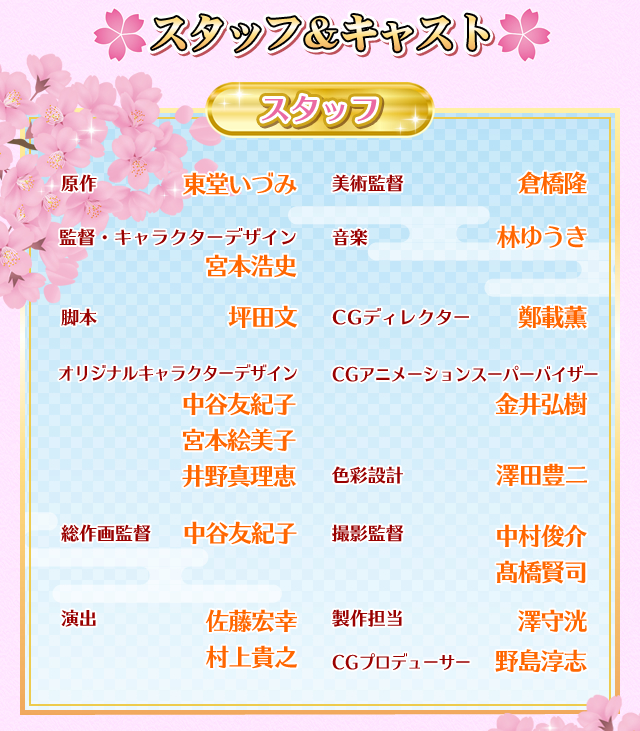 スタッフ&キャスト

スタッフ

原作 東堂いづみ

監督・キャラクターデザイン
宮本浩史

脚本 坪田文

オリジナルキャラクターデザイン
中谷友紀子
宮本絵美子
井野真理恵

総作画監督 中谷友紀子

演出 佐藤宏幸
村上貴之

美術監督 倉橋隆

音楽 林ゆうき

CGディレクター 鄭載薫

CGアニメーションスーパーバイザー
金井弘樹

色彩設計 澤田豊二

撮影監督 中村俊介
髙橋賢司

製作担当 澤守洸

CGプロデューサー 野島淳志